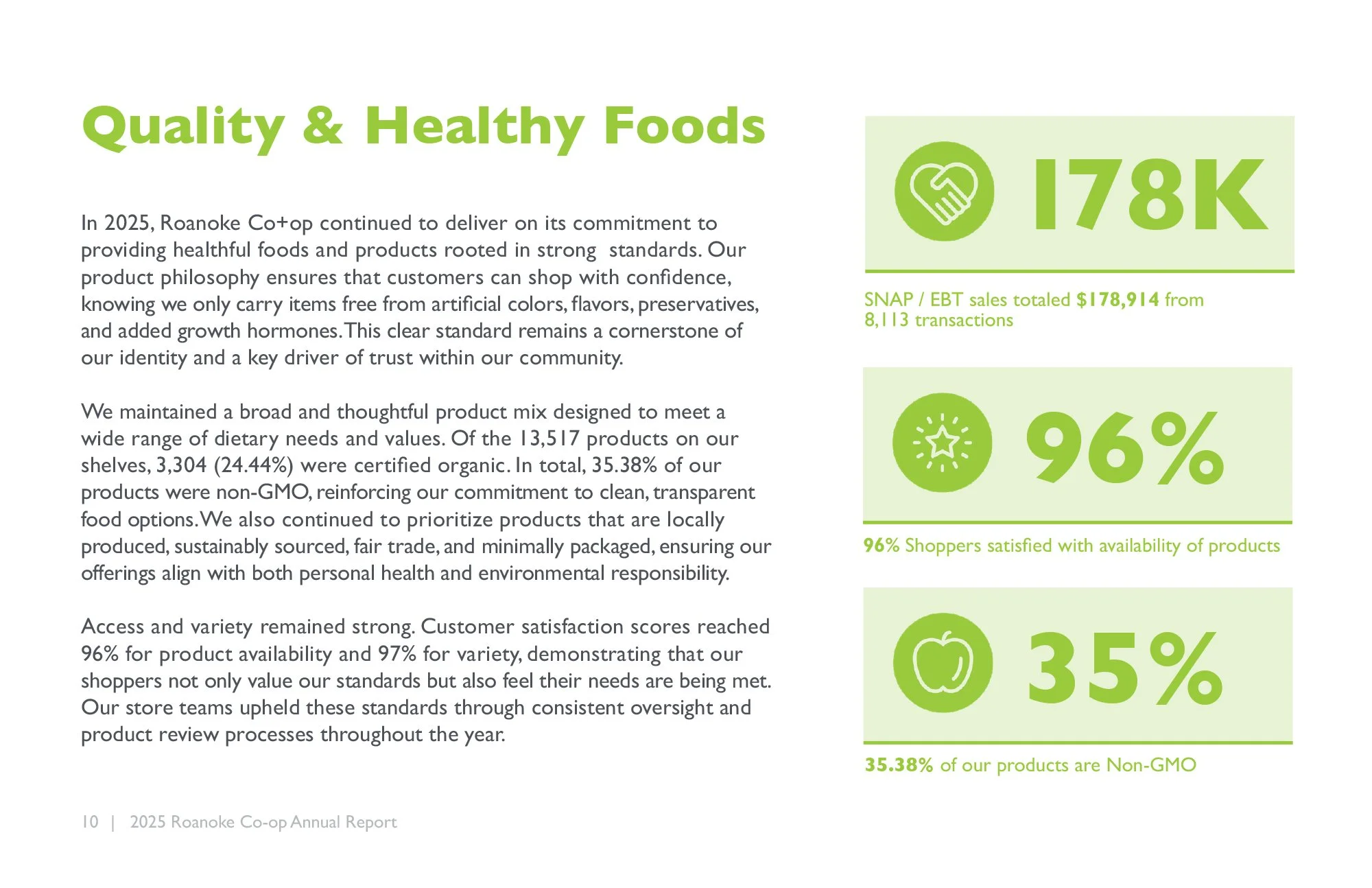 Quality & Healthy Foods

In 2025, Roanoke Co+op continued to deliver on its commitment to providing healthful foods and products rooted in strong standards. Our product philosophy ensures that customers can shop with confidence, knowing we only carry items free from artificial colors, flavors, preservatives, and added growth hormones. This clear standard remains a cornerstone of our identity and a key driver of trust within our community.

We maintained a broad and thoughtful product mix designed to meet a wide range of dietary needs and values. Of the 13,517 products on our shelves, 3,304 (24.44%) were certified organic. In total, 35.38% of our products were non-GMO, reinforcing our commitment to clean, transparent food options. We also continued to prioritize products that are locally produced, sustainably sourced, fair trade, and minimally packaged, ensuring our offerings align with both personal health and environmental responsibility.

Access and variety remained strong. Customer satisfaction scores reached 96% for product availability and 97% for variety, demonstrating that our shoppers not only value our standards but also feel their needs are being met. Our store teams upheld these standards through consistent oversight and product review processes throughout the year.

178K

SNAP / EBT sales totaled $178,914 from 8,113 transactions

96%

96% Shoppers satisfied with availability of products

35%

35.38% of our products are Non-GMO

10 | 2025 Roanoke Co-op Annual Report